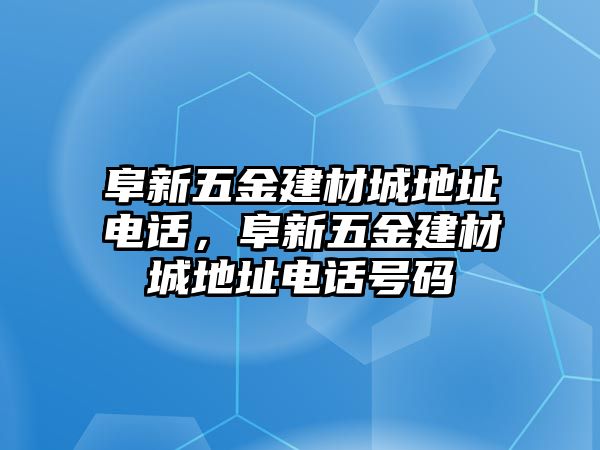 阜新五金建材城地址电话，阜新五金建材城地址电话号码